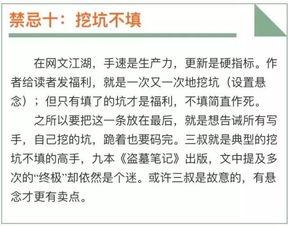 禁忌十：挖坑不填

在网文江湖，手速是生产力，更新是硬指标。作者给读者发福利，就是一次又一次地挖坑（设置悬念）；但只有填了的坑才是福利，不填简直作死。

之所以要把这一条放在最后，就是想告诫所有写手，自己挖的坑，跪着也要码完。三叔就是典型的挖坑不填的高手，九本《盗墓笔记》出版，文中提及多次的“终极”却依然是个迷。或许三叔是故意的，有悬念才更有卖点。